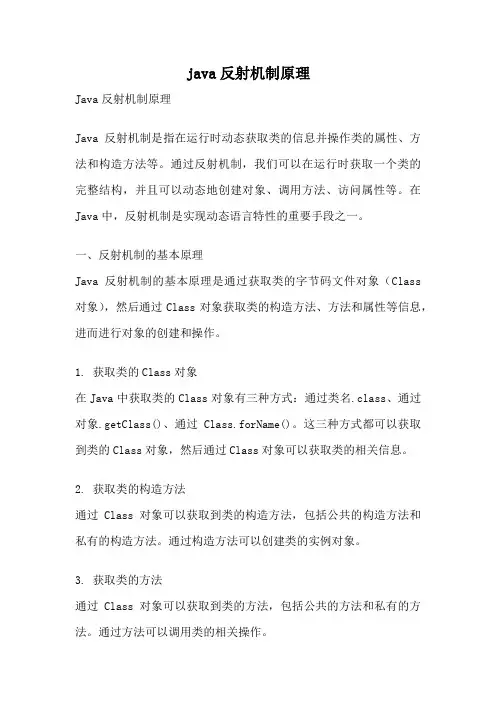 java 反射机制原理

Java 反射机制原理

Java 反射机制是指在运行时动态获取类的信息并操作类的属性、方法和构造方法等。通过反射机制，我们可以在运行时获取一个类的完整结构，并且可以动态地创建对象、调用方法、访问属性等。在 Java 中，反射机制是实现动态语言特性的重要手段之一。

一、反射机制的基本原理

Java 反射机制的基本原理是通过获取类的字节码文件对象（Class 对象），然后通过 Class 对象获取类的构造方法、方法和属性等信息，进而进行对象的创建和操作。

1. 获取类的 Class 对象

在 Java 中获取类的 Class 对象有三种方式：通过类名.class、通过对象.getClass()、通过 Class.forName()。这三种方式都可以获取到类的 Class 对象，然后通过 Class 对象可以获取类的相关信息。

2. 获取类的构造方法

通过 Class 对象可以获取到类的构造方法，包括公共的构造方法和私有的构造方法。通过构造方法可以创建类的实例对象。

3. 获取类的方法

通过 Class 对象可以获取到类的方法，包括公共的方法和私有的方法。通过方法可以调用类的相关操作。